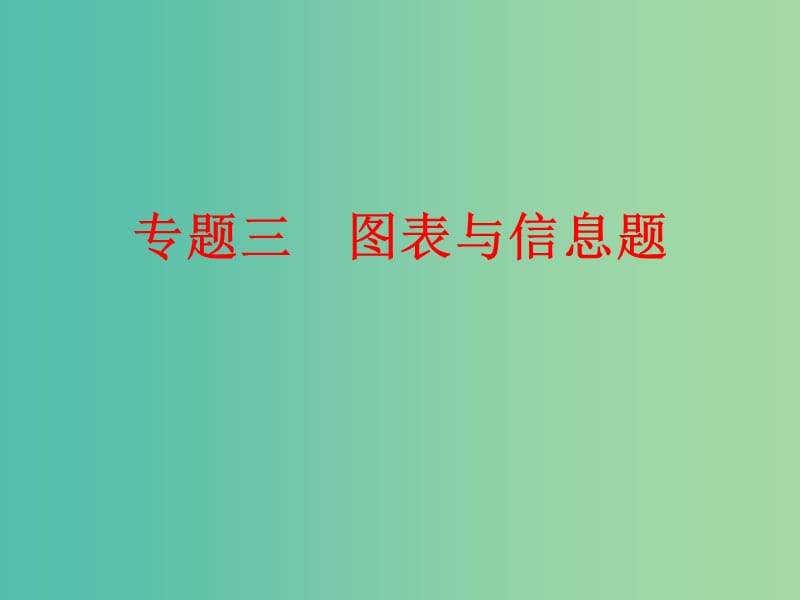 专题三　图表与信息题